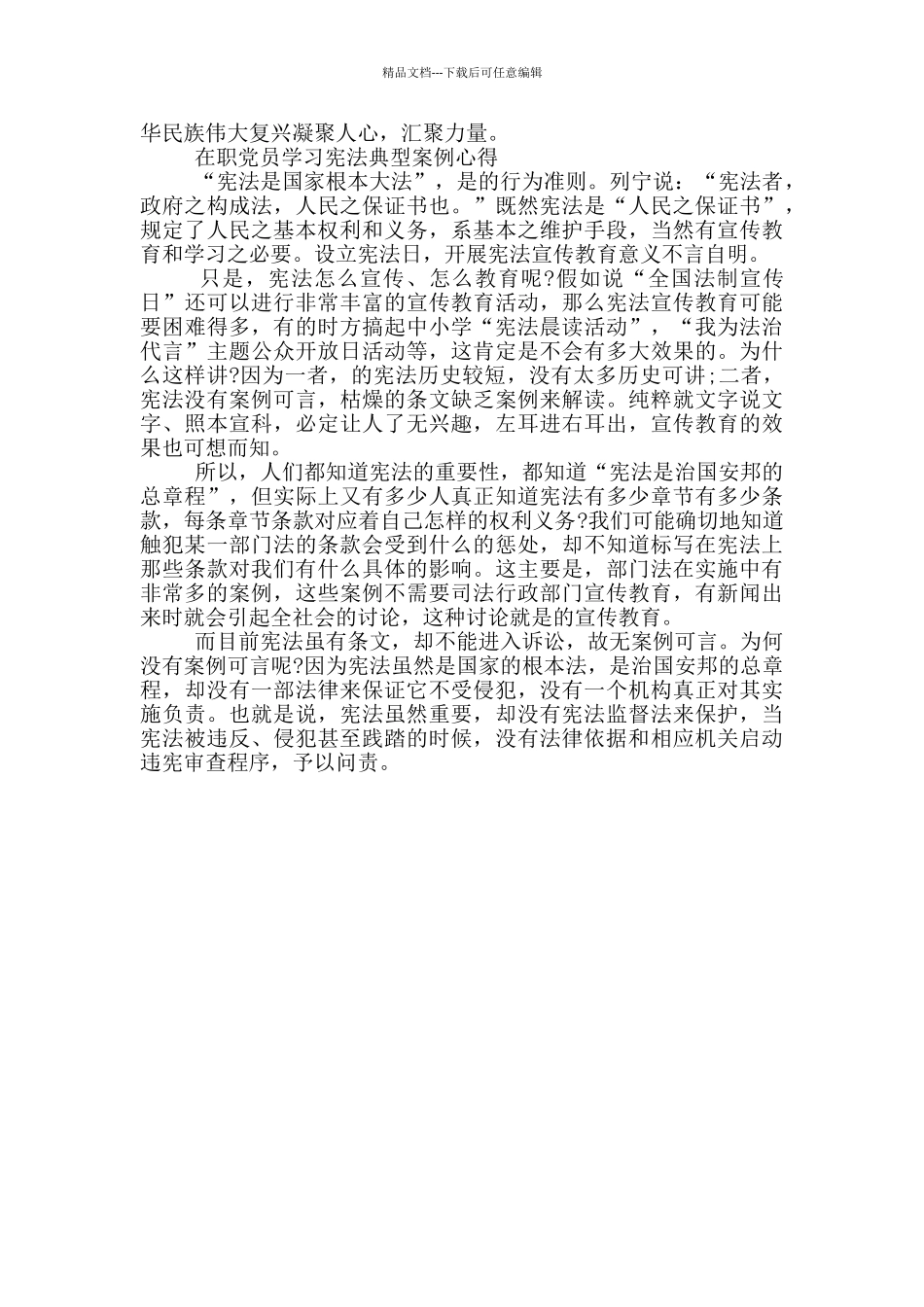 精品文档---下载后可任意编辑

华民族伟大复兴凝聚人心，汇聚力量。

在职党员学习宪法典型案例心得

“宪法是国家根本大法”，是的行为准则。列宁说：“宪法者，政府之构成法，人民之保证书也。”既然宪法是“人民之保证书”，规定了人民之基本权利和义务，系基本之维护手段，当然有宣传教育和学习之必要。设立宪法日，开展宪法宣传教育意义不言自明。

只是，宪法怎么宣传、怎么教育呢?假如说“全国法制宣传日”还可以进行非常丰富的宣传教育活动，那么宪法宣传教育可能要困难得多，有的时方搞起中小学“宪法晨读活动”，“我为法治代言”主题公众开放日活动等，这肯定是不会有多大效果的。为什么这样讲?因为一者，的宪法历史较短，没有太多历史可讲;二者，宪法没有案例可言，枯燥的条文缺乏案例来解读。纯粹就文字说文字、照本宣科，必定让人了无兴趣，左耳进右耳出，宣传教育的效果也可想而知。

所以，人们都知道宪法的重要性，都知道“宪法是治国安邦的总章程”，但实际上又有多少人真正知道宪法有多少章节有多少条款，每条章节条款对应着自己怎样的权利义务?我们可能确切地知道触犯某一部门法的条款会受到什么的惩处，却不知道标写在宪法上那些条款对我们有什么具体的影响。这主要是，部门法在实施中有非常多的案例，这些案例不需要司法行政部门宣传教育，有新闻出来时就会引起全社会的讨论，这种讨论就是的宣传教育。

而目前宪法虽有条文，却不能进入诉讼，故无案例可言。为何没有案例可言呢?因为宪法虽然是国家的根本法，是治国安邦的总章程，却没有一部法律来保证它不受侵犯，没有一个机构真正对其实施负责。也就是说，宪法虽然重要，却没有宪法监督法来保护，当宪法被违反、侵犯甚至践踏的时候，没有法律依据和相应机关启动违宪审查程序，予以问责。